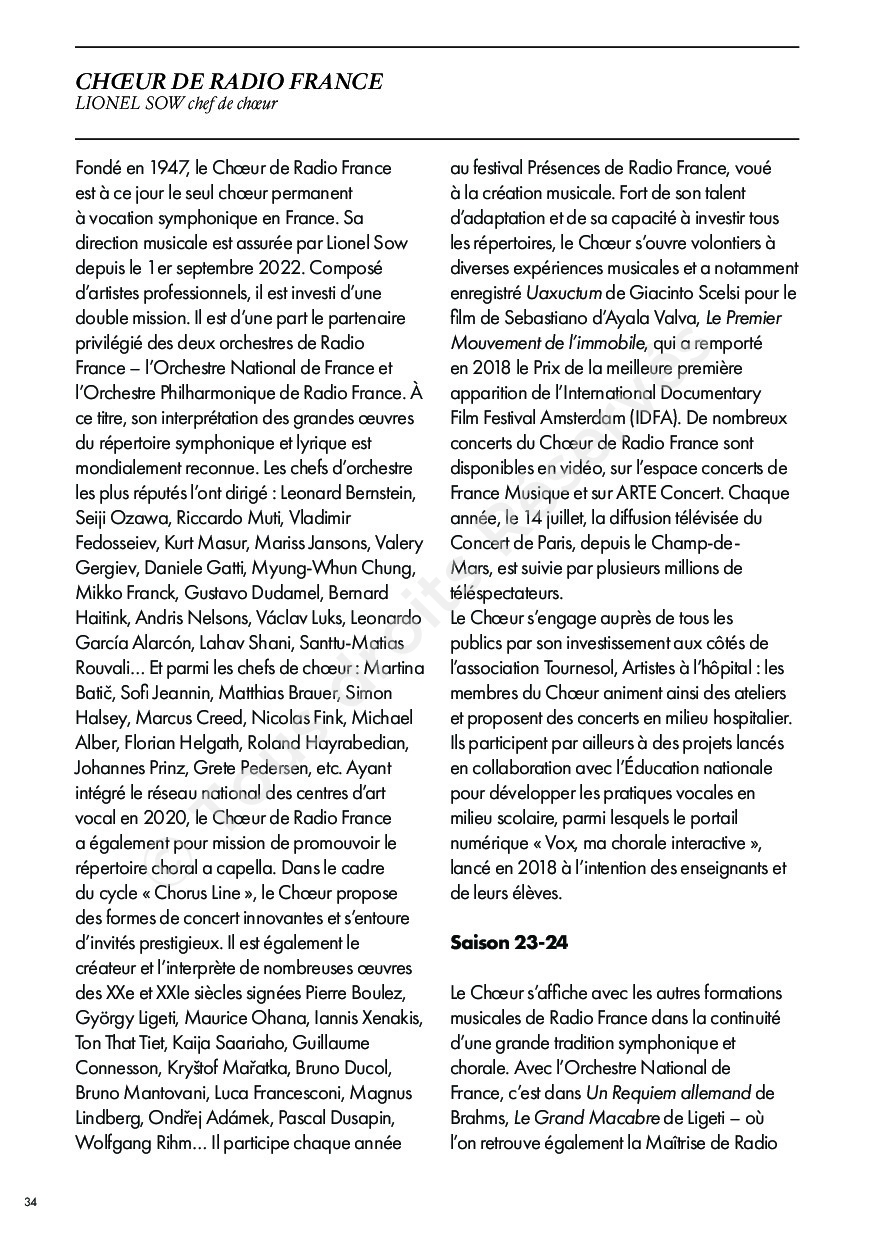 CHŒUR DE RADIO FRANCE
LIONEL SOW chef de chœur

Fondé en 1947, le Chœur de Radio France est à ce jour le seul chœur permanent à vocation symphonique en France. Sa direction musicale est assurée par Lionel Sow depuis le 1er septembre 2022. Composé d'artistes professionnels, il est investi d'une double mission. Il est d'une part le partenaire privilégié des deux orchestres de Radio France – l'Orchestre National de France et l'Orchestre Philharmonique de Radio France. À ce titre, son interprétation des grandes œuvres du répertoire symphonique et lyrique est mondialement reconnue. Les chefs d'orchestre les plus réputés l'ont dirigé : Leonard Bernstein, Seiji Ozawa, Riccardo Muti, Vladimir Fedosseiev, Kurt Masur, Mariss Jansons, Valery Gergiev, Daniele Gatti, Myung-Whun Chung, Mikko Franck, Gustavo Dudamel, Bernard Haitink, Andris Nelsons, Václav Luks, Leonardo García Alarcón, Lahav Shani, Santtu-Matias Rouvali… Et parmi les chefs de chœur : Martina Batič, Sofi Jeannin, Matthias Brauer, Simon Halsey, Marcus Creed, Nicolas Fink, Michael Alber, Florian Helgath, Roland Hayrabedian, Johannes Prinz, Grete Pedersen, etc. Ayant intégré le réseau national des centres d'art vocal en 2020, le Chœur de Radio France a également pour mission de promouvoir le répertoire choral a capella. Dans le cadre du cycle « Chorus Line », le Chœur propose des formes de concert innovantes et s'entoure d'invités prestigieux. Il est également le créateur et l'interprète de nombreuses œuvres des XXe et XXIe siècles signées Pierre Boulez, György Ligeti, Maurice Ohana, Iannis Xenakis, Ton That Tiet, Kaija Saariaho, Guillaume Connesson, Kryštof Mařatka, Bruno Ducol, Bruno Mantovani, Luca Francesconi, Magnus Lindberg, Ondřej Adámek, Pascal Dusapin, Wolfgang Rihm… Il participe chaque année au festival Présences de Radio France, voué à la création musicale. Fort de son talent d'adaptation et de sa capacité à investir tous les répertoires, le Chœur s'ouvre volontiers à diverses expériences musicales et a notamment enregistré Uaxuctum de Giacinto Scelsi pour le film de Sebastiano d'Ayala Valva, Le Premier Mouvement de l'immobile, qui a remporté en 2018 le Prix de la meilleure première apparition de l'International Documentary Film Festival Amsterdam (IDFA). De nombreux concerts du Chœur de Radio France sont disponibles en vidéo, sur l'espace concerts de France Musique et sur ARTE Concert. Chaque année, le 14 juillet, la diffusion télévisée du Concert de Paris, depuis le Champ-de-Mars, est suivie par plusieurs millions de téléspectateurs.
Le Chœur s'engage auprès de tous les publics par son investissement aux côtés de l'association Tournesol, Artistes à l'hôpital : les membres du Chœur animent ainsi des ateliers et proposent des concerts en milieu hospitalier. Ils participent par ailleurs à des projets lancés en collaboration avec l'Éducation nationale pour développer les pratiques vocales en milieu scolaire, parmi lesquels le portail numérique « Vox, ma chorale interactive », lancé en 2018 à l'intention des enseignants et de leurs élèves.

Saison 23-24

Le Chœur s'affiche avec les autres formations musicales de Radio France dans la continuité d'une grande tradition symphonique et chorale. Avec l'Orchestre National de France, c'est dans Un Requiem allemand de Brahms, Le Grand Macabre de Ligeti – où l'on retrouve également la Maîtrise de Radio

34